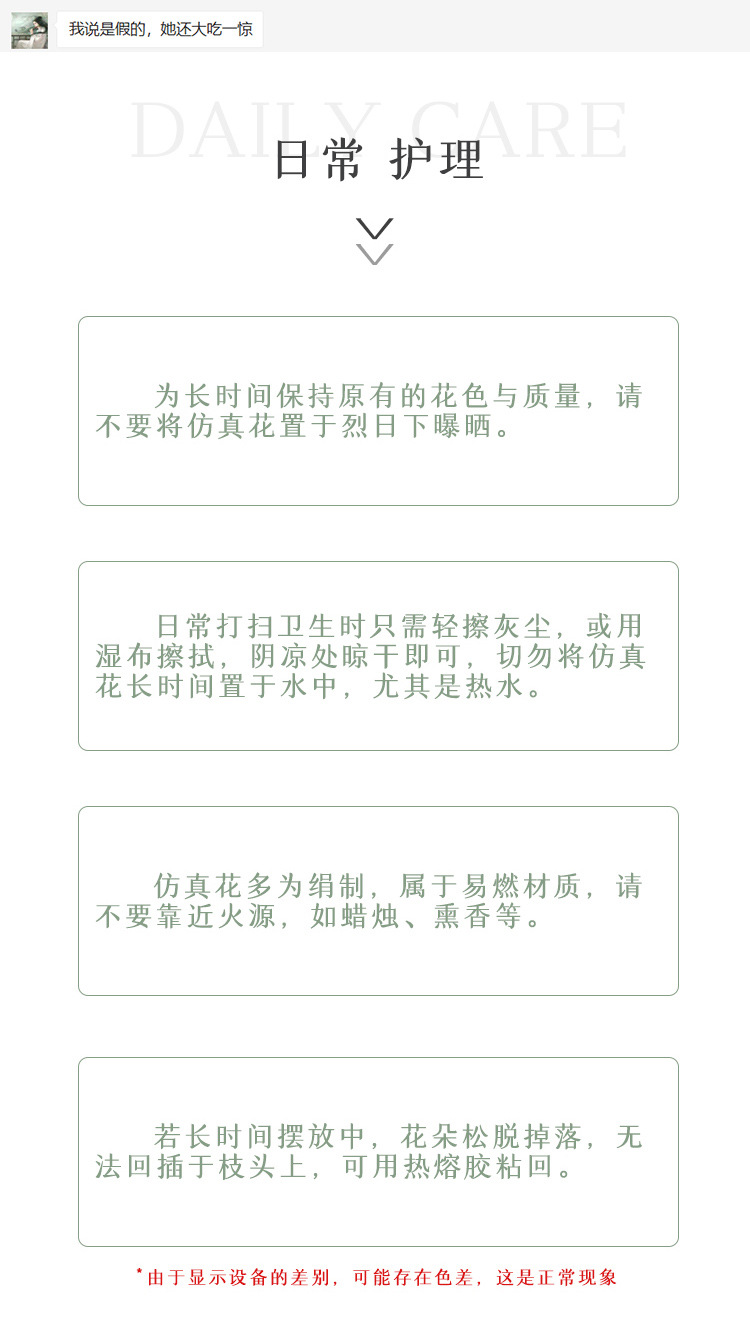 我说是假的，她还大吃一惊

DAILY CARE

日常 护理

为长时间保持原有的花色与质量，请不要将仿真花置于烈日下曝晒。

日常打扫卫生时只需轻擦灰尘，或用湿布擦拭，阴凉处晾干即可，切勿将仿真花长时间置于水中，尤其是热水。

仿真花多为绢制，属于易燃材质，请不要靠近火源，如蜡烛、熏香等。

若长时间摆放中，花朵松脱掉落，无法回插于枝头上，可用热熔胶粘回。

*由于显示设备的差别，可能存在色差，这是正常现象